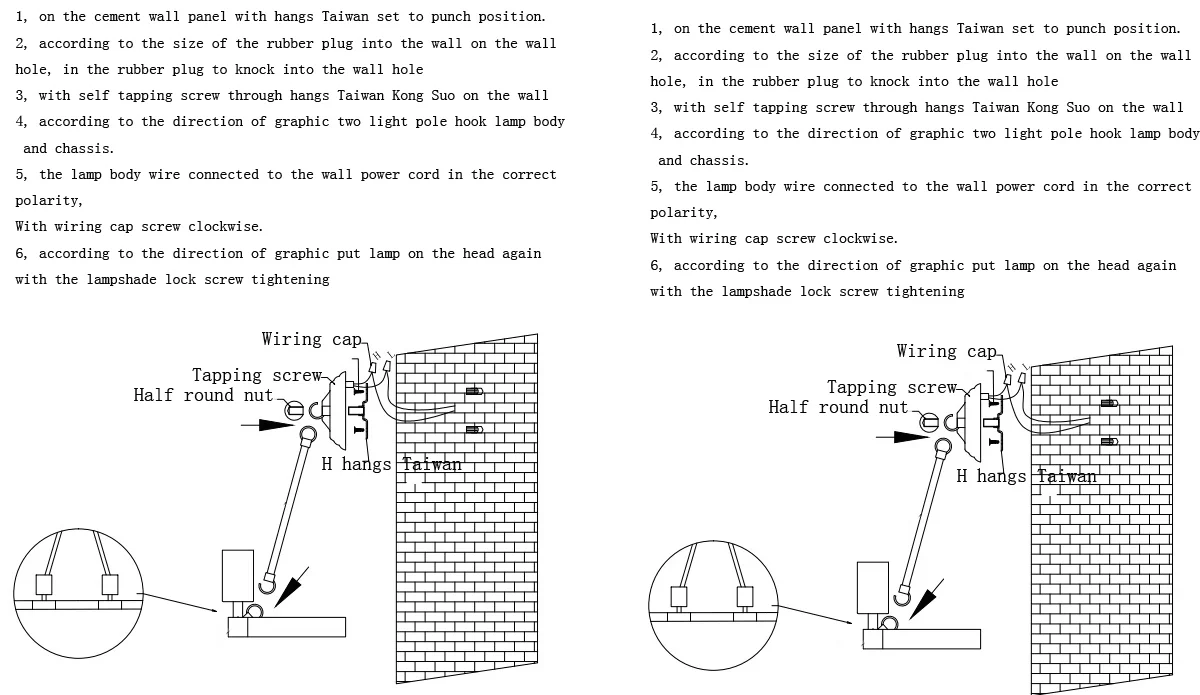 1, on the cement wall panel with hangs Taiwan set to punch position.
2, according to the size of the rubber plug into the wall on the wall hole, in the rubber plug to knock into the wall hole
3, with self tapping screw through hangs Taiwan Kong Suo on the wall
4, according to the direction of graphic two light pole hook lamp body and chassis.
5, the lamp body wire connected to the wall power cord in the correct polarity,
With wiring cap screw clockwise.
6, according to the direction of graphic put lamp on the head again with the lampshade lock screw tightening

Wiring cap
Tapping screw
Half round nut
H hangs Taiwan

1, on the cement wall panel with hangs Taiwan set to punch position.
2, according to the size of the rubber plug into the wall on the wall hole, in the rubber plug to knock into the wall hole
3, with self tapping screw through hangs Taiwan Kong Suo on the wall
4, according to the direction of graphic two light pole hook lamp body and chassis.
5, the lamp body wire connected to the wall power cord in the correct polarity,
With wiring cap screw clockwise.
6, according to the direction of graphic put lamp on the head again with the lampshade lock screw tightening

Wiring cap
Tapping screw
Half round nut
H hangs Taiwan